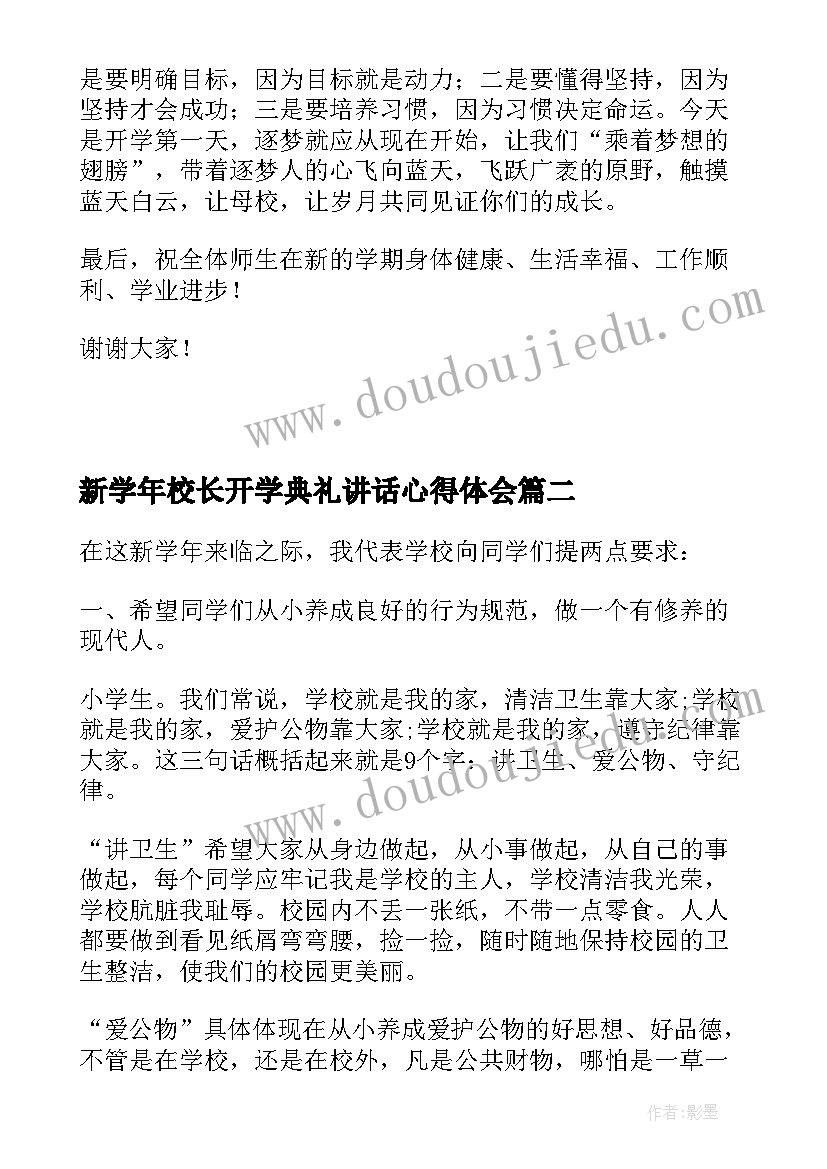 是要明确目标，因为目标就是动力；二是要懂得坚持，因为坚持才会成功；三是要培养习惯，因为习惯决定命运。今天是开学第一天，逐梦就应从现在开始，让我们“乘着梦想的翅膀”，带着逐梦人的心飞向蓝天，飞跃广袤的原野，触摸蓝天白云，让母校，让岁月共同见证你们的成长。

最后，祝全体师生在新的学期身体健康、生活幸福、工作顺利、学业进步！

谢谢大家！

www.doudoujiedu.com

新学年校长开学典礼讲话心得体会篇二

在这新学年来临之际，我代表学校向同学们提两点要求：

一、希望同学们从小养成良好的行为规范，做一个有修养的现代人。

小学生。我们常说，学校就是我的家，清洁卫生靠大家;学校就是我的家，爱护公物靠大家;学校就是我的家，遵守纪律靠大家。这三句话概括起来就是9个字：讲卫生、爱公物、守纪律。

www.doudoujiedu.com

“讲卫生”希望大家从身边做起，从小事做起，从自己的事做起，每个同学应牢记我是学校的主人，学校清洁我光荣，学校肮脏我耻辱。校园内不丢一张纸，不带一点零食。人人都要做到看见纸屑弯弯腰，捡一捡，随时随地保持校园的卫生整洁，使我们的校园更美丽。

“爱公物”具体体现在从小养成爱护公物的好思想、好品德，不管是在学校，还是在校外，凡是公共财物，哪怕是一草一

作者:影墨